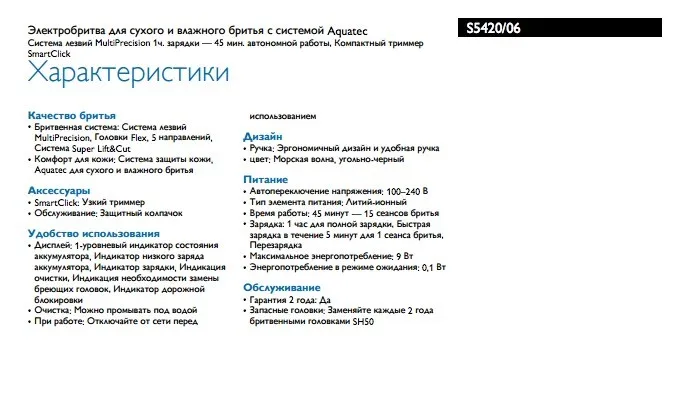 Электробритва для сухого и влажного бритья с системой Aquatec
Система лезвий MultiPrecision 1ч. зарядки — 45 мин. автономной работы, Компактный триммер SmartClick

S5420/06

Характеристики

Качество бритья
• Бритвенная система: Система лезвий MultiPrecision, Головки Flex, 5 направлений, Система Super Lift&Cut
• Комфорт для кожи: Система защиты кожи, Aquatec для сухого и влажного бритья

Аксессуары
• SmartClick: Узкий триммер
• Обслуживание: Защитный колпачок

Удобство использования
• Дисплей: 1-уровневый индикатор состояния аккумулятора, Индикатор низкого заряда аккумулятора, Индикатор зарядки, Индикация очистки, Индикация необходимости замены бреющих головок, Индикатор дорожной блокировки
• Очистка: Можно промывать под водой
• При работе: Отключайте от сети перед использованием

Дизайн
• Ручка: Эргономичный дизайн и удобная ручка
• цвет: Морская волна, угольно-черный

Питание
• Автопереключение напряжения: 100–240 В
• Тип элемента питания: Литий-ионный
• Время работы: 45 минут — 15 сеансов бритья
• Зарядка: 1 час для полной зарядки, Быстрая зарядка в течение 5 минут для 1 сеанса бритья, Перезарядка
• Максимальное энергопотребление: 9 Вт
• Энергопотребление в режиме ожидания: 0,1 Вт

Обслуживание
• Гарантия 2 года: Да
• Запасные головки: Заменяйте каждые 2 года бритвенными головками SH50